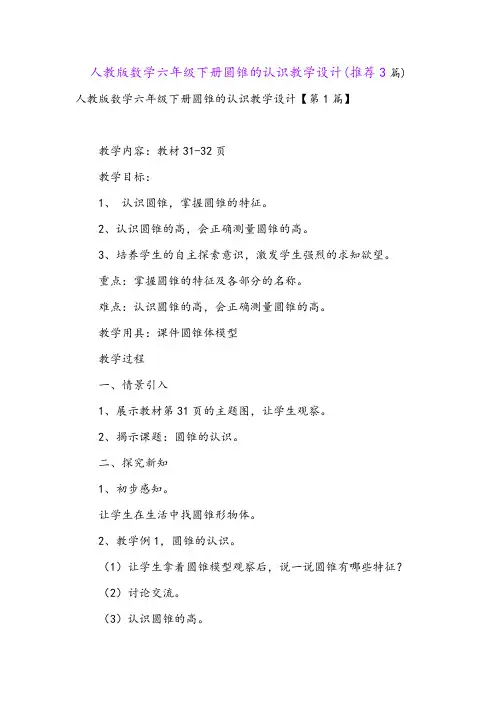 人教版数学六年级下册圆锥的认识教学设计(推荐3篇)

人教版数学六年级下册圆锥的认识教学设计【第1篇】

教学内容：教材31-32页

教学目标：

1、 认识圆锥，掌握圆锥的特征。

2、认识圆锥的高，会正确测量圆锥的高。

3、培养学生的自主探索意识，激发学生强烈的求知欲望。

重点：掌握圆锥的特征及各部分的名称。

难点：认识圆锥的高，会正确测量圆锥的高。

教学用具：课件圆锥体模型

教学过程

一、情景引入

1、展示教材第31页的主题图，让学生观察。

2、揭示课题：圆锥的认识。

二、探究新知

1、初步感知。

让学生在生活中找圆锥形物体。

2、教学例1，圆锥的认识。

（1）让学生拿着圆锥模型观察后，说一说圆锥有哪些特征？

（2）讨论交流。

（3）认识圆锥的高。